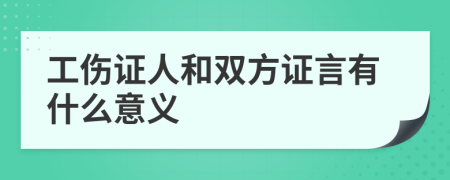 工伤证人和双方证言有什么意义